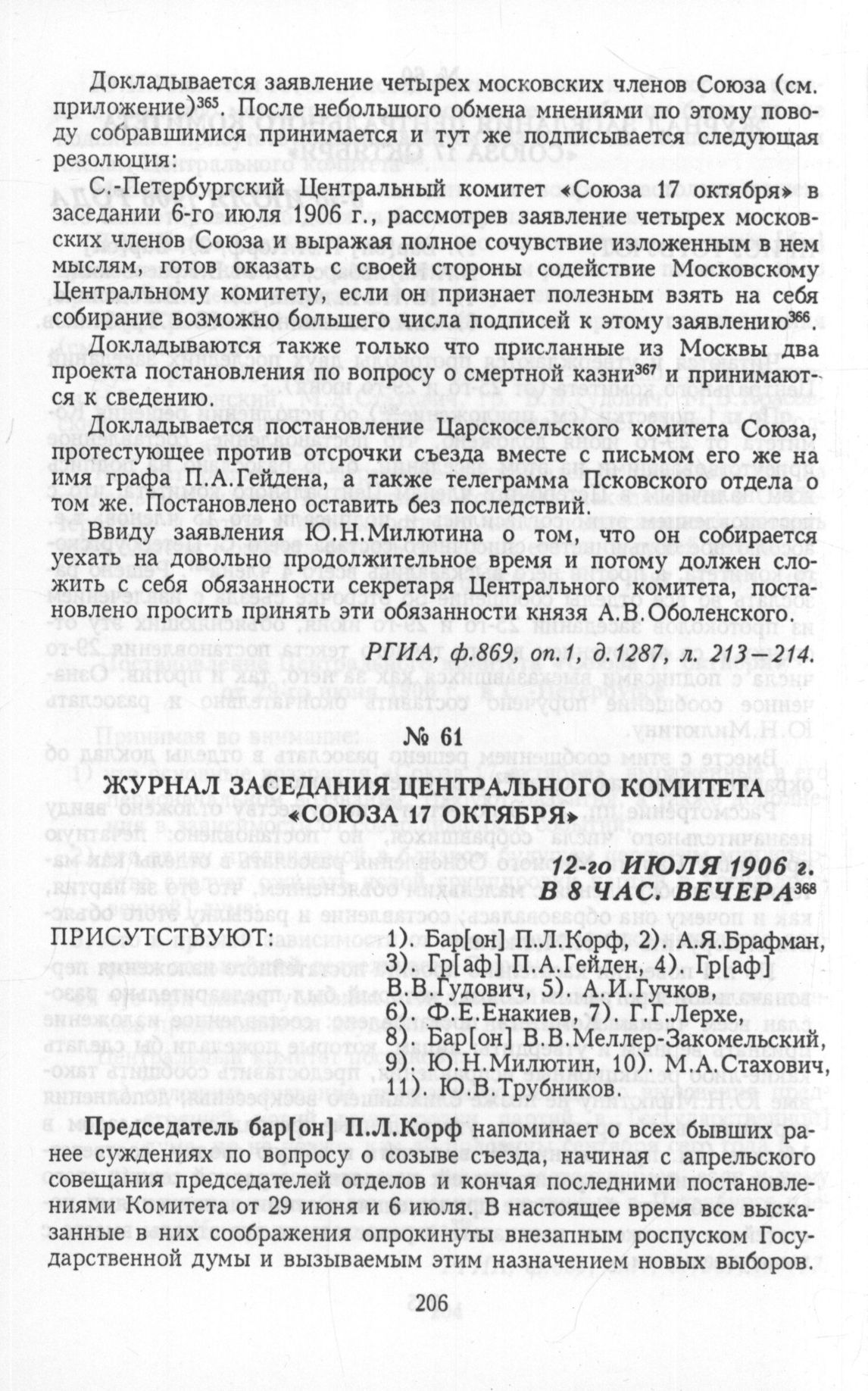 Докладывается заявление четырех московских членов Союза (см. приложение)$^{365}$. После небольшого обмена мнениями по этому поводу собравшимися принимается и тут же подписывается следующая резолюция:

С.-Петербургский Центральный комитет «Союза 17 октября» в заседании 6-го июля 1906 г., рассмотрев заявление четырех московских членов Союза и выражая полное сочувствие изложенным в нем мыслям, готов оказать с своей стороны содействие Московскому Центральному комитету, если он признает полезным взять на себя собирание возможно большего числа подписей к этому заявлению$^{366}$.

Докладываются также только что присланные из Москвы два проекта постановления по вопросу о смертной казни$^{367}$ и принимаются к сведению.

Докладывается постановление Царскосельского комитета Союза, протестующее против отсрочки съезда вместе с письмом его же на имя графа П.А.Гейдена, а также телеграмма Псковского отдела о том же. Постановлено оставить без последствий.

Ввиду заявления Ю.Н.Милютина о том, что он собирается уехать на довольно продолжительное время и потому должен сложить с себя обязанности секретаря Центрального комитета, постановлено просить принять эти обязанности князя А.В.Оболенского.

РГИА, ф.869, оп.1, д.1287, л. 213—214.

№ 61

ЖУРНАЛ ЗАСЕДАНИЯ ЦЕНТРАЛЬНОГО КОМИТЕТА «СОЮЗА 17 ОКТЯБРЯ»

12-го ИЮЛЯ 1906 г. В 8 ЧАС. ВЕЧЕРА$^{368}$

ПРИСУТСТВУЮТ: 1). Бар[он] П.Л.Корф, 2). А.Я.Брафман, 3). Гр[аф] П.А.Гейден, 4). Гр[аф] В.В.Гудович, 5). А.И.Гучков, 6). Ф.Е.Енакиев, 7). Г.Г.Лерхе, 8). Бар[он] В.В.Меллер-Закомельский, 9). Ю.Н.Милютин, 10). М.А.Стахович, 11). Ю.В.Трубников.

Председатель бар[он] П.Л.Корф напоминает о всех бывших ранее суждениях по вопросу о созыве съезда, начиная с апрельского совещания председателей отделов и кончая последними постановлениями Комитета от 29 июня и 6 июля. В настоящее время все высказанные в них соображения опрокинуты внезапным роспуском Государственной думы и вызываемым этим назначением новых выборов.

206